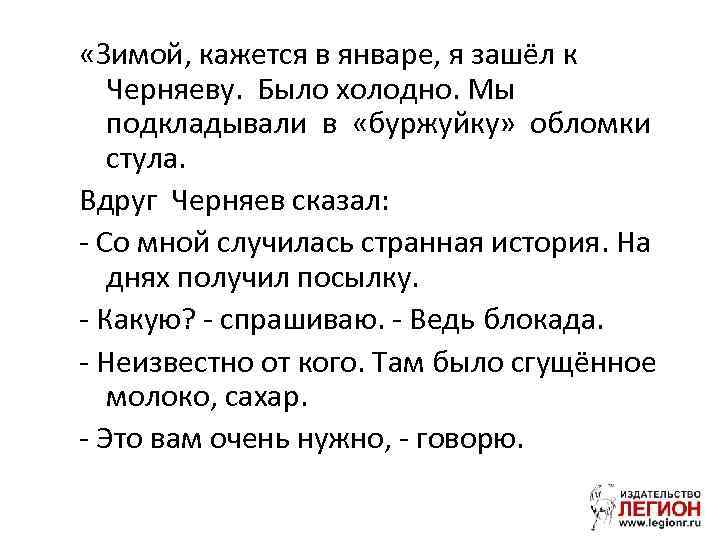 «Зимой, кажется в январе, я зашёл к Черняеву. Было холодно. Мы подкладывали в «буржуйку» обломки стула.

Вдруг Черняев сказал:

- Со мной случилась странная история. На днях получил посылку.

- Какую? - спрашиваю. - Ведь блокада.

- Неизвестно от кого. Там было сгущённое молоко, сахар.

- Это вам очень нужно, - говорю.

ИЗДАТЕЛЬСТВО
ЛЕГИОН
www.legionr.ru